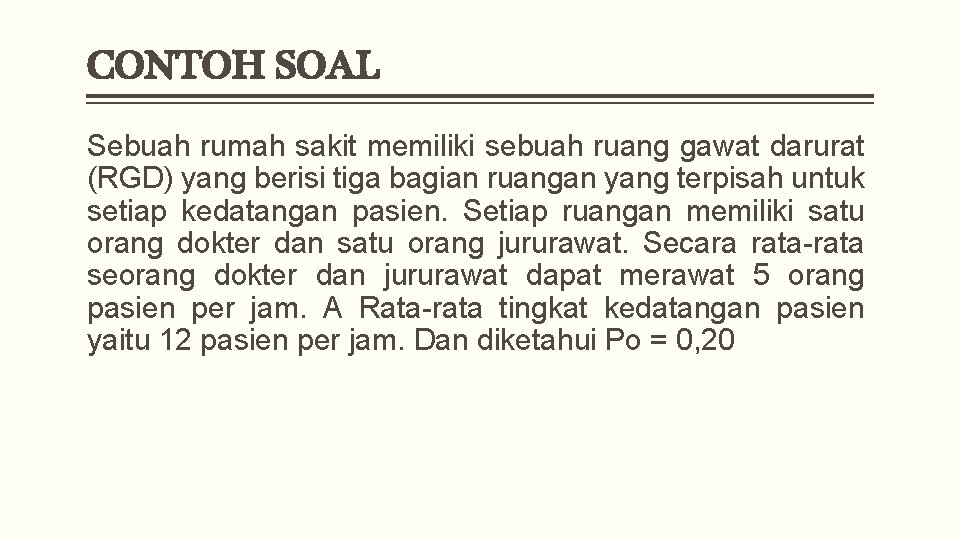 CONTOH SOAL

Sebuah rumah sakit memiliki sebuah ruang gawat darurat (RGD) yang berisi tiga bagian ruangan yang terpisah untuk setiap kedatangan pasien. Setiap ruangan memiliki satu orang dokter dan satu orang jururawat. Secara rata-rata seorang dokter dan jururawat dapat merawat 5 orang pasien per jam. A Rata-rata tingkat kedatangan pasien yaitu 12 pasien per jam. Dan diketahui Po = 0,20